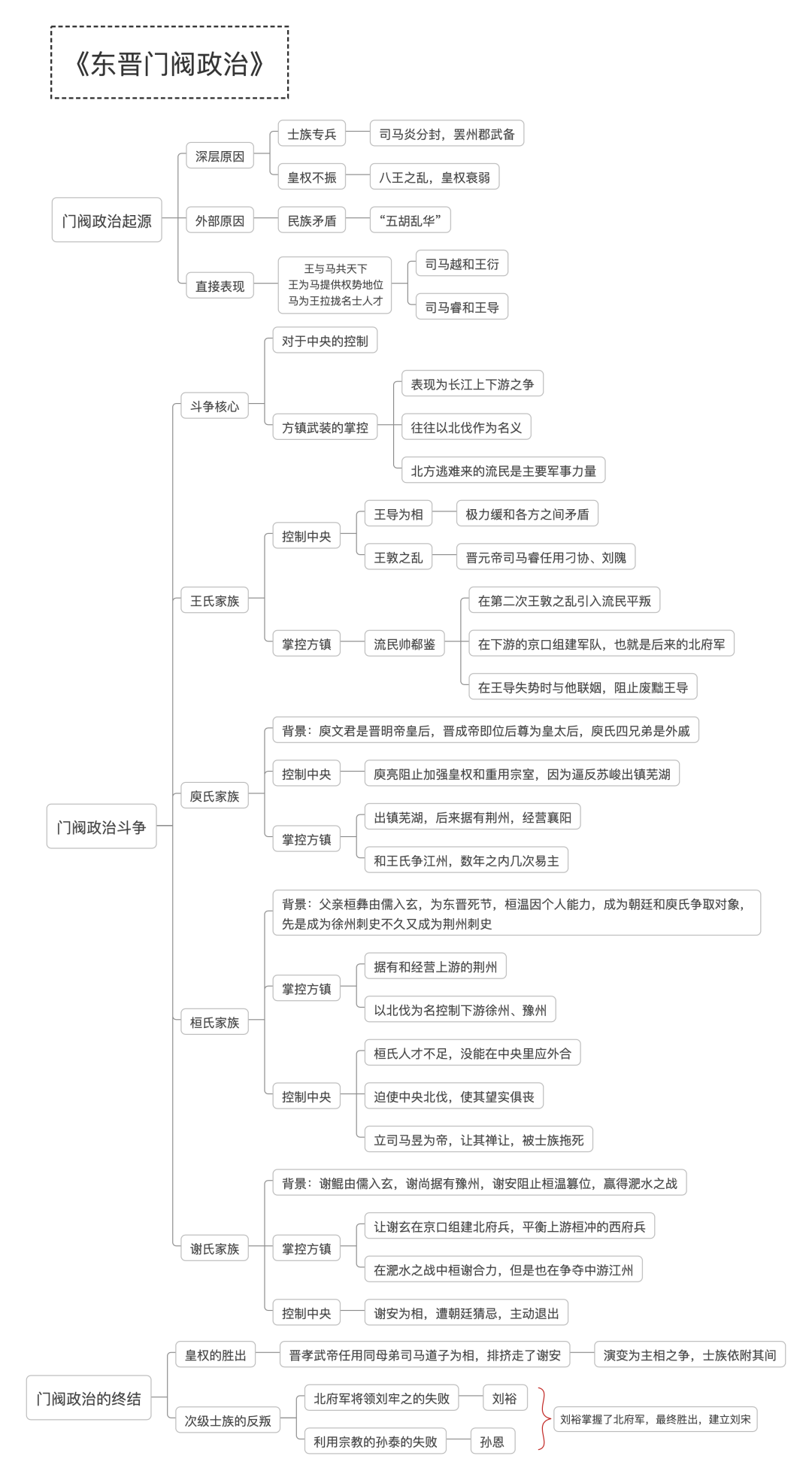 《东晋门阀政治》

门阀政治起源
深层原因
士族专兵
司马炎分封，罢州郡武备
皇权不振
八王之乱，皇权衰弱
外部原因
民族矛盾
“五胡乱华”
直接表现
王与马共天下
王为马提供权势地位
马为王拉拢名士人才
司马越和王衍
司马睿和王导

门阀政治斗争
斗争核心
对于中央的控制
方镇武装的掌控
表现为长江上下游之争
往往以北伐作为名义
北方逃难来的流民是主要军事力量
王氏家族
控制中央
王导为相
极力缓和各方之间矛盾
王敦之乱
晋元帝司马睿任用刁协、刘隗
掌控方镇
流民帅郗鉴
在第二次王敦之乱引入流民平叛
在下游的京口组建军队，也就是后来的北府军
在王导失势时与他联姻，阻止废黜王导
庾氏家族
背景：庾文君是晋明帝皇后，晋成帝即位后尊为皇太后，庾氏四兄弟是外戚
控制中央
庾亮阻止加强皇权和重用宗室，因为逼反苏峻出镇芜湖
掌控方镇
出镇芜湖，后来据有荆州，经营襄阳
和王氏争江州，数年之内几次易主
桓氏家族
背景：父亲桓彝由儒入玄，为东晋死节，桓温因个人能力，成为朝廷和庾氏争取对象，先是成为徐州刺史不久又成为荆州刺史
掌控方镇
据有和经营上游的荆州
以北伐为名控制下游徐州、豫州
控制中央
桓氏人才不足，没能在中央里应外合
迫使中央北伐，使其望实俱丧
立司马昱为帝，让其禅让，被士族拖死
谢氏家族
背景：谢鲲由儒入玄，谢尚据有豫州，谢安阻止桓温篡位，赢得淝水之战
掌控方镇
让谢玄在京口组建北府兵，平衡上游桓冲的西府兵
在淝水之战中桓谢合力，但是也在争夺中游江州
控制中央
谢安为相，遭朝廷猜忌，主动退出

门阀政治的终结
皇权的胜出
晋孝武帝任用同母弟司马道子为相，排挤走了谢安
演变为主相之争，士族依附其间
次级士族的反叛
北府军将领刘牢之的失败
刘裕
利用宗教的孙泰的失败
孙恩
刘裕掌握了北府军，最终胜出，建立刘宋